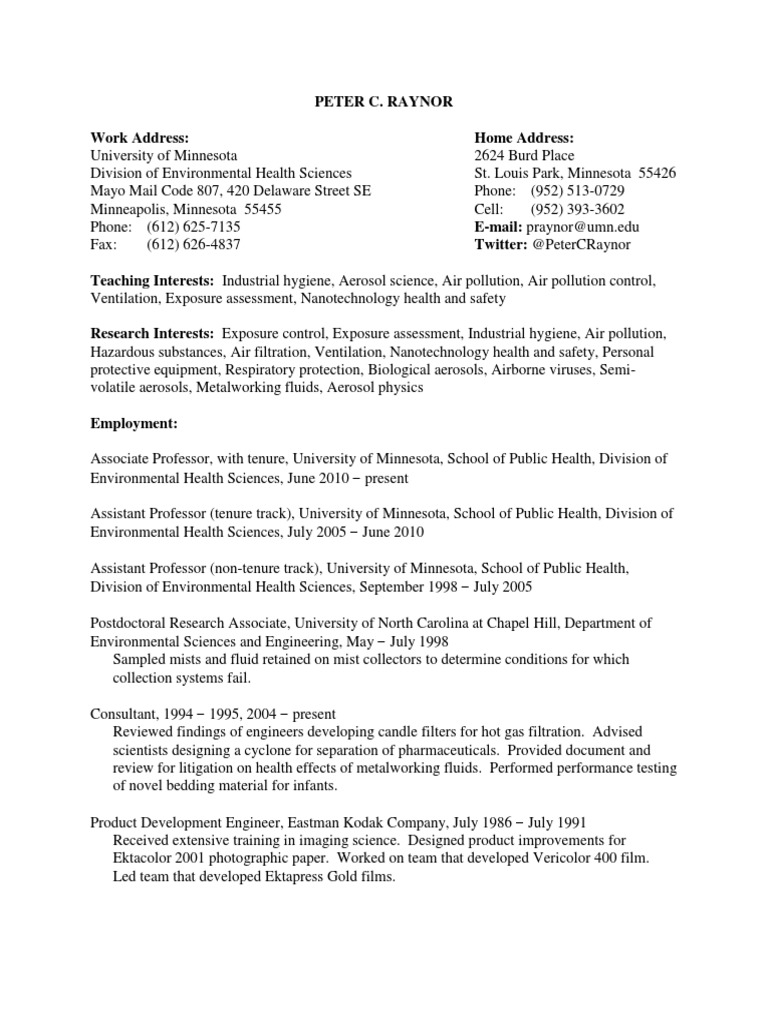 PETER C. RAYNOR

Work Address:
University of Minnesota
Division of Environmental Health Sciences
Mayo Mail Code 807, 420 Delaware Street SE
Minneapolis, Minnesota 55455
Phone: (612) 625-7135
Fax: (612) 626-4837

Home Address:
2624 Burd Place
St. Louis Park, Minnesota 55426
Phone: (952) 513-0729
Cell: (952) 393-3602
E-mail: praynor@umn.edu
Twitter: @PeterCRaynor

Teaching Interests: Industrial hygiene, Aerosol science, Air pollution, Air pollution control, Ventilation, Exposure assessment, Nanotechnology health and safety

Research Interests: Exposure control, Exposure assessment, Industrial hygiene, Air pollution, Hazardous substances, Air filtration, Ventilation, Nanotechnology health and safety, Personal protective equipment, Respiratory protection, Biological aerosols, Airborne viruses, Semi-volatile aerosols, Metalworking fluids, Aerosol physics

Employment:

Associate Professor, with tenure, University of Minnesota, School of Public Health, Division of Environmental Health Sciences, June 2010 – present

Assistant Professor (tenure track), University of Minnesota, School of Public Health, Division of Environmental Health Sciences, July 2005 – June 2010

Assistant Professor (non-tenure track), University of Minnesota, School of Public Health, Division of Environmental Health Sciences, September 1998 – July 2005

Postdoctoral Research Associate, University of North Carolina at Chapel Hill, Department of Environmental Sciences and Engineering, May – July 1998
Sampled mists and fluid retained on mist collectors to determine conditions for which collection systems fail.

Consultant, 1994 – 1995, 2004 – present
Reviewed findings of engineers developing candle filters for hot gas filtration. Advised scientists designing a cyclone for separation of pharmaceuticals. Provided document and review for litigation on health effects of metalworking fluids. Performed performance testing of novel bedding material for infants.

Product Development Engineer, Eastman Kodak Company, July 1986 – July 1991
Received extensive training in imaging science. Designed product improvements for Ektacolor 2001 photographic paper. Worked on team that developed Vericolor 400 film. Led team that developed Ektapress Gold films.